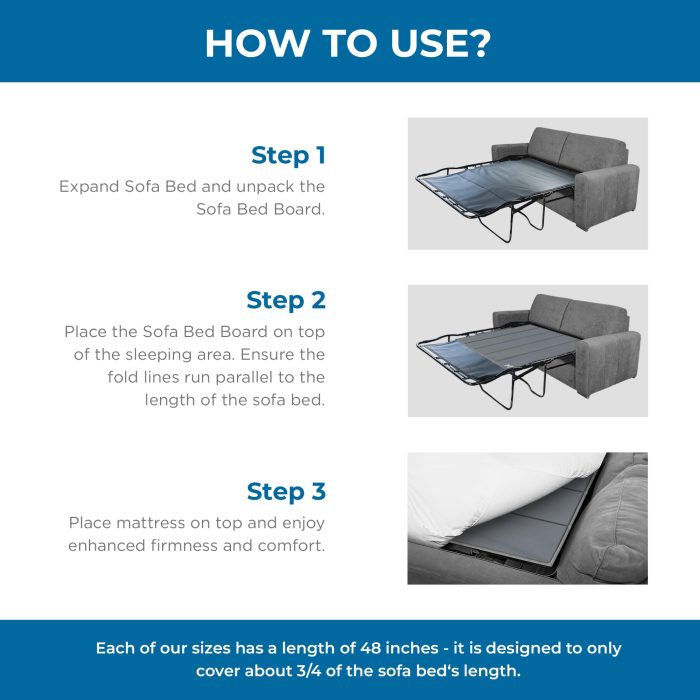 HOW TO USE?

Step 1

Expand Sofa Bed and unpack the Sofa Bed Board.

Step 2

Place the Sofa Bed Board on top of the sleeping area. Ensure the fold lines run parallel to the length of the sofa bed.

Step 3

Place mattress on top and enjoy enhanced firmness and comfort.

Each of our sizes has a length of 48 inches - it is designed to only cover about 3/4 of the sofa bed's length.